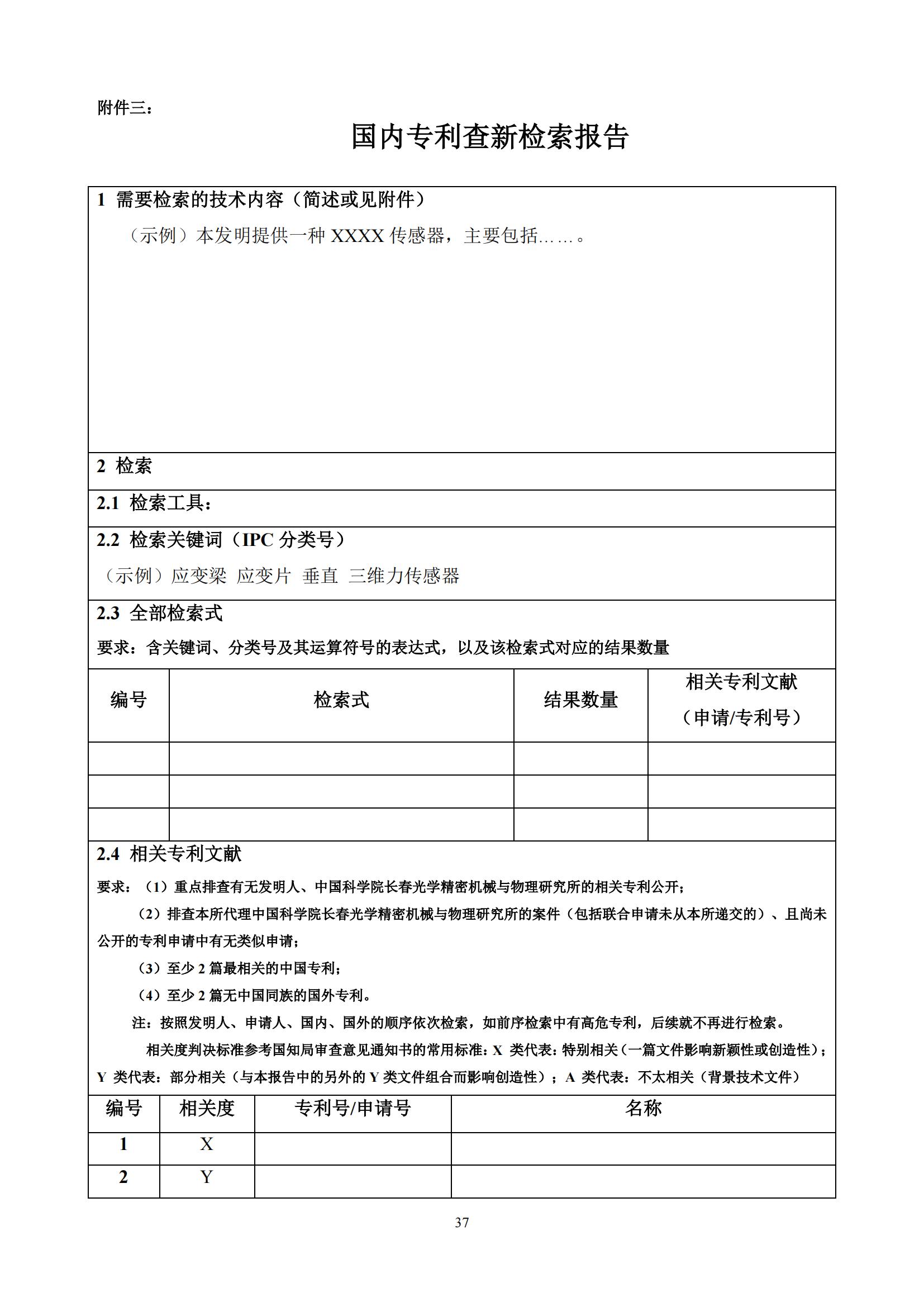 附件三：

国内专利查新检索报告

1 需要检索的技术内容（简述或见附件）

（示例）本发明提供一种 XXXX 传感器，主要包括……。

2 检索

2.1 检索工具：

2.2 检索关键词（IPC 分类号）

（示例）应变梁 应变片 垂直 三维力传感器

2.3 全部检索式

要求：含关键词、分类号及其运算符号的表达式，以及该检索式对应的结果数量

| 编号 | 检索式 | 结果数量 | 相关专利文献（申请/专利号） |
|---|---|---|---|
| | | | |
| | | | |
| | | | |

2.4 相关专利文献

要求：（1）重点排查有无发明人、中国科学院长春光学精密机械与物理研究所的相关专利公开；

（2）排查本所代理中国科学院长春光学精密机械与物理研究所的案件（包括联合申请未从本所递交的）、且尚未公开的专利申请中有无类似申请；

（3）至少 2 篇最相关的中国专利；

（4）至少 2 篇无中国同族的国外专利。

注：按照发明人、申请人、国内、国外的顺序依次检索，如前序检索中有高危专利，后续就不再进行检索。

相关度判决标准参考国知局审查意见通知书的常用标准：X 类代表：特别相关（一篇文件影响新颖性或创造性）；Y 类代表：部分相关（与本报告中的另外的 Y 类文件组合而影响创造性）；A 类代表：不太相关（背景技术文件）

| 编号 | 相关度 | 专利号/申请号 | 名称 |
|---|---|---|---|
| 1 | X | | |
| 2 | Y | | |

37